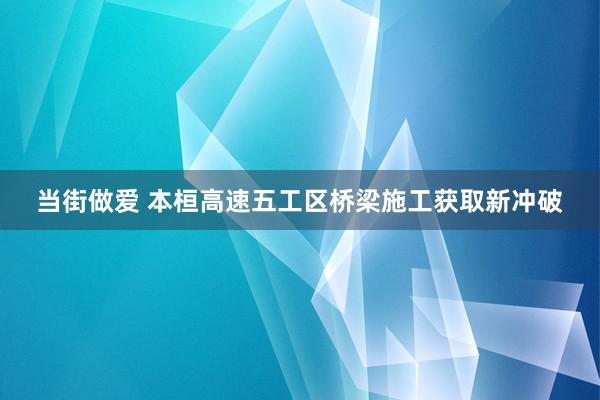 当街做爱 本桓高速五工区桥梁施工获取新冲破